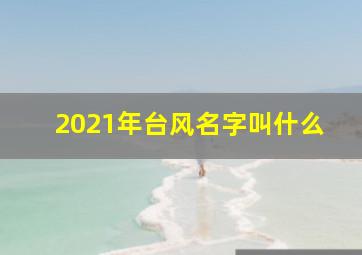 2021年台风名字叫什么